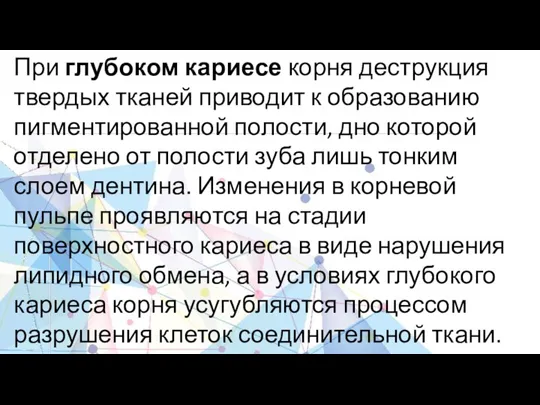 При глубоком кариесе корня деструкция твердых тканей приводит к образованию пигментированной полости, дно которой отделено от полости зуба лишь тонким слоем дентина. Изменения в корневой пульпе проявляются на стадии поверхностного кариеса в виде нарушения липидного обмена, а в условиях глубокого кариеса корня усугубляются процессом разрушения клеток соединительной ткани.